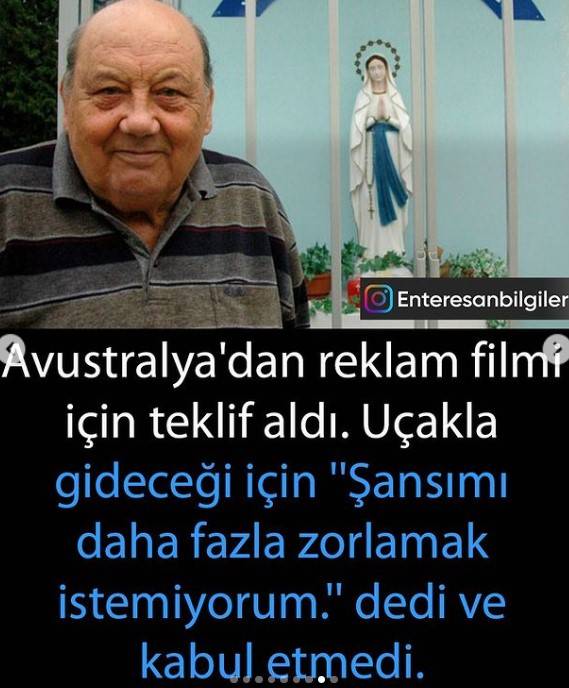 Enteresanbilgiler

Avustralya'dan reklam filmi için teklif aldı. Uçakla gideceği için "Şansımı daha fazla zorlamak istemiyorum." dedi ve kabul etmedi.